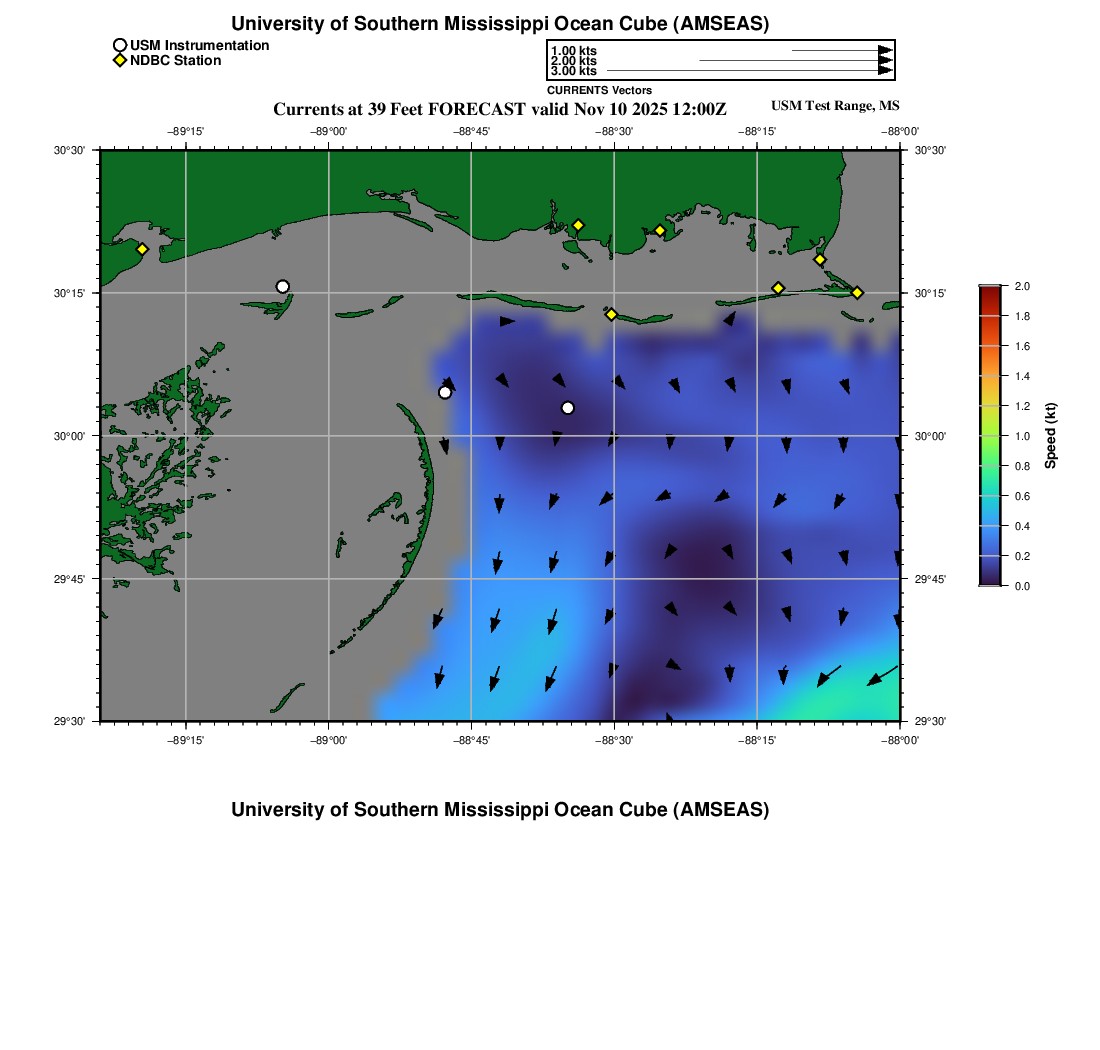 University of Southern Mississippi Ocean Cube (AMSEAS)

USM Instrumentation
NDBC Station

1.00 kts
2.00 kts
3.00 kts

CURRENTS Vectors

Currents at 39 Feet FORECAST valid Nov 10 2025 12:00Z

USM Test Range, MS

−89°15' −89°00' −88°45' −88°30' −88°15' −88°00'

30°30'
30°15'
30°00'
29°45'
29°30'

30°30'
30°15'
30°00'
29°45'
29°30'

−89°15' −89°00' −88°45' −88°30' −88°15' −88°00'

2.0
1.8
1.6
1.4
1.2
1.0
0.8
0.6
0.4
0.2
0.0

Speed (kt)

University of Southern Mississippi Ocean Cube (AMSEAS)